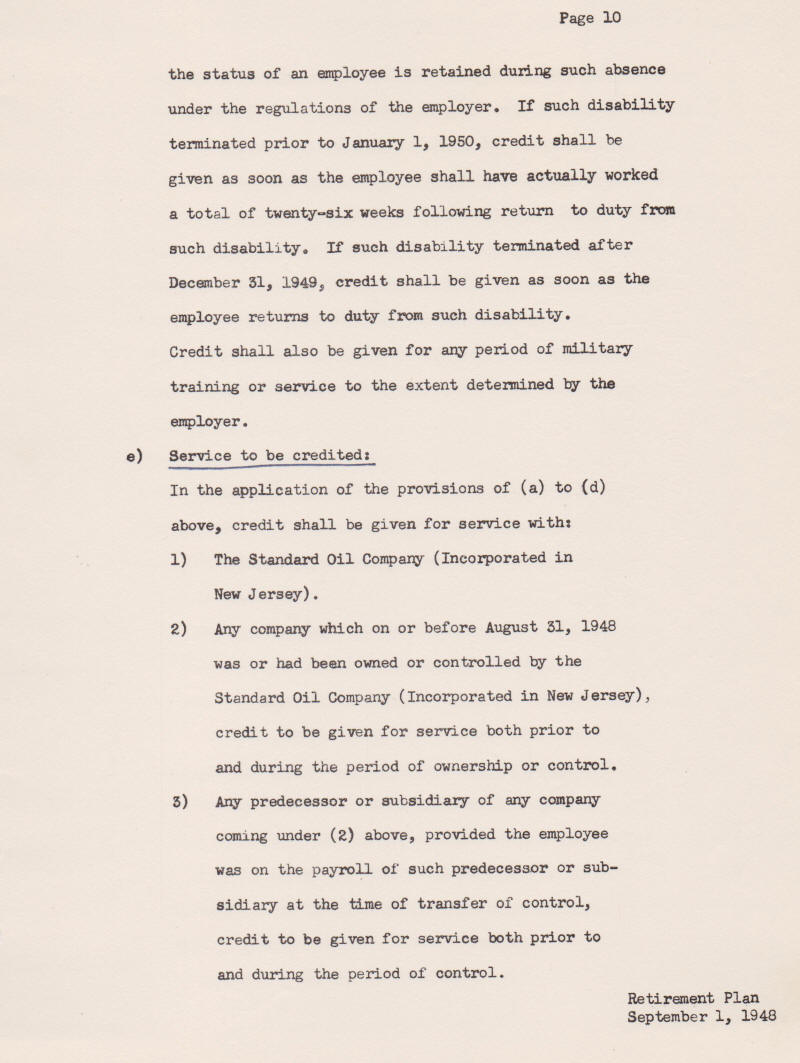 Page 10

the status of an employee is retained during such absence under the regulations of the employer. If such disability terminated prior to January 1, 1950, credit shall be given as soon as the employee shall have actually worked a total of twenty-six weeks following return to duty from such disability. If such disability terminated after December 31, 1949, credit shall be given as soon as the employee returns to duty from such disability.

Credit shall also be given for any period of military training or service to the extent determined by the employer.

e) Service to be credited:

In the application of the provisions of (a) to (d) above, credit shall be given for service with:

1) The Standard Oil Company (Incorporated in New Jersey).

2) Any company which on or before August 31, 1948 was or had been owned or controlled by the Standard Oil Company (Incorporated in New Jersey), credit to be given for service both prior to and during the period of ownership or control.

3) Any predecessor or subsidiary of any company coming under (2) above, provided the employee was on the payroll of such predecessor or subsidiary at the time of transfer of control, credit to be given for service both prior to and during the period of control.

Retirement Plan
September 1, 1948